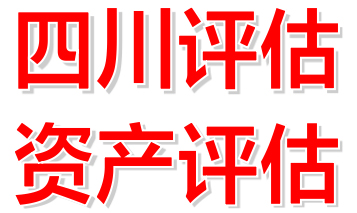 四川评估
资产评估